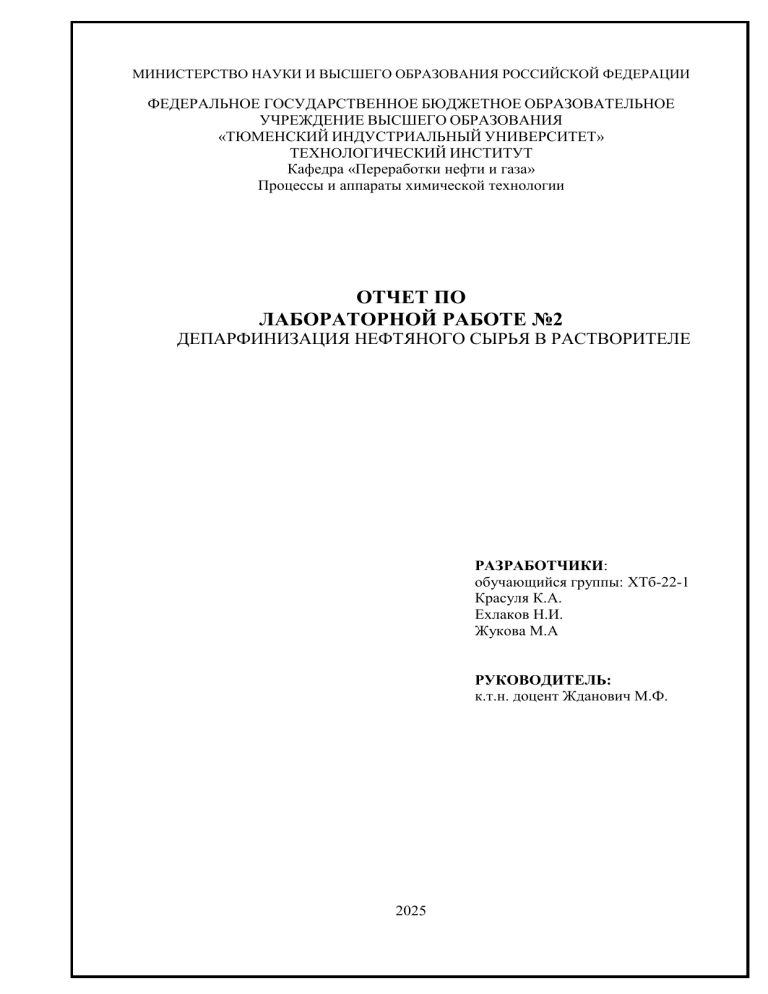 МИНИСТЕРСТВО НАУКИ И ВЫСШЕГО ОБРАЗОВАНИЯ РОССИЙСКОЙ ФЕДЕРАЦИИ

ФЕДЕРАЛЬНОЕ ГОСУДАРСТВЕННОЕ БЮДЖЕТНОЕ ОБРАЗОВАТЕЛЬНОЕ УЧРЕЖДЕНИЕ ВЫСШЕГО ОБРАЗОВАНИЯ
«ТЮМЕНСКИЙ ИНДУСТРИАЛЬНЫЙ УНИВЕРСИТЕТ»
ТЕХНОЛОГИЧЕСКИЙ ИНСТИТУТ
Кафедра «Переработки нефти и газа»
Процессы и аппараты химической технологии

ОТЧЕТ ПО
ЛАБОРАТОРНОЙ РАБОТЕ №2
ДЕПАРФИНИЗАЦИЯ НЕФТЯНОГО СЫРЬЯ В РАСТВОРИТЕЛЕ

РАЗРАБОТЧИКИ:
обучающийся группы: ХТб-22-1
Красуля К.А.
Ехлаков Н.И.
Жукова М.А

РУКОВОДИТЕЛЬ:
к.т.н. доцент Жданович М.Ф.

2025